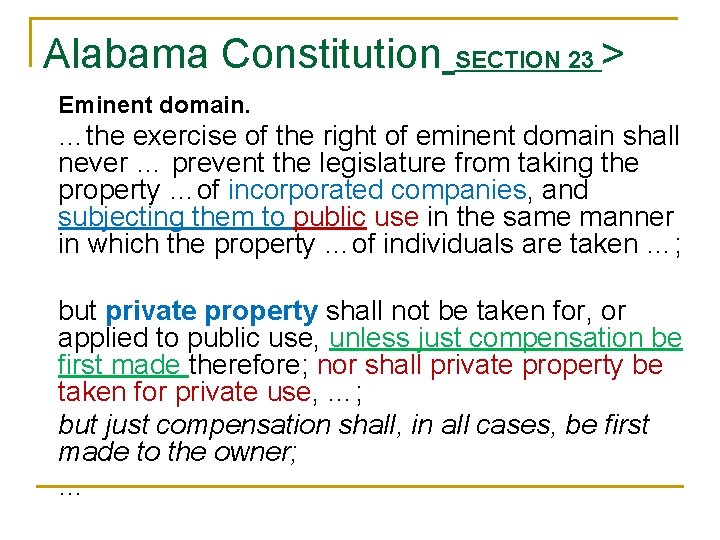 Alabama Constitution SECTION 23 >

Eminent domain.

…the exercise of the right of eminent domain shall never … prevent the legislature from taking the property …of incorporated companies, and subjecting them to public use in the same manner in which the property …of individuals are taken …;

but private property shall not be taken for, or applied to public use, unless just compensation be first made therefore; nor shall private property be taken for private use, …;

but just compensation shall, in all cases, be first made to the owner;

…